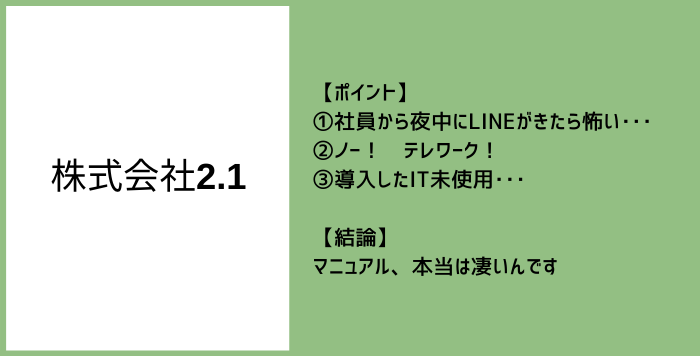 株式会社2.1

【ポイント】
①社員から夜中にLINEがきたら怖い･･･
②ノー！　テレワーク！
③導入したIT未使用･･･

【結論】
マニュアル、本当は凄いんです